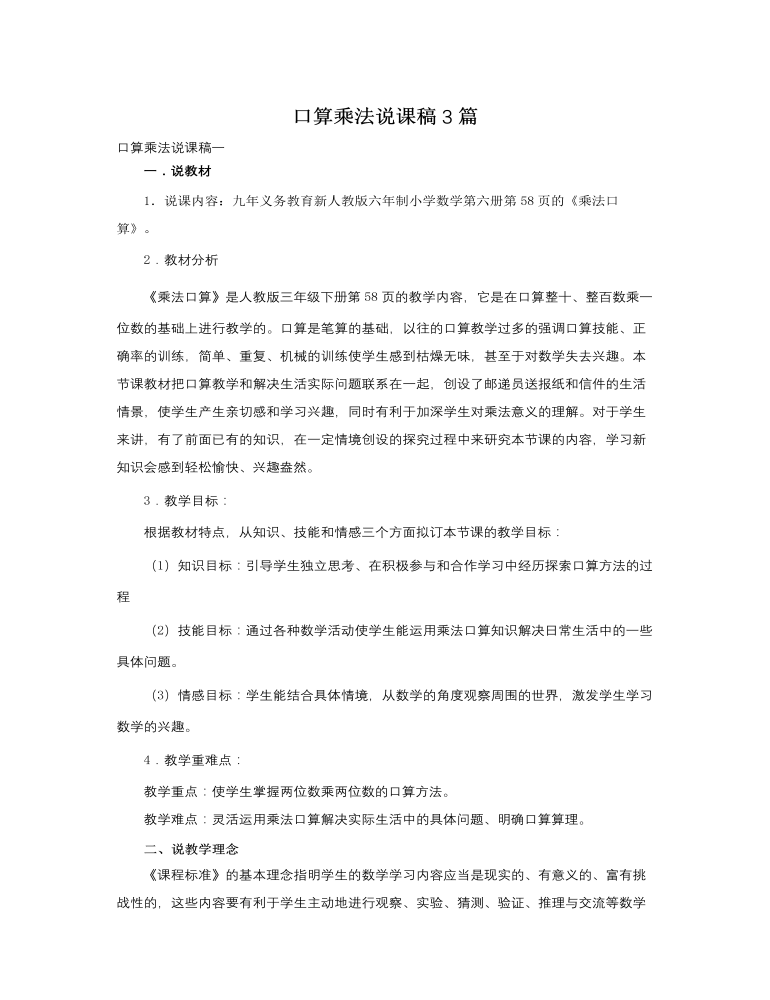 口算乘法说课稿3篇

口算乘法说课稿一

一．说教材

1．说课内容：九年义务教育新人教版六年制小学数学第六册第58页的《乘法口算》。

2．教材分析

《乘法口算》是人教版三年级下册第58页的教学内容，它是在口算整十、整百数乘一位数的基础上进行教学的。口算是笔算的基础，以往的口算教学过多的强调口算技能、正确率的训练，简单、重复、机械的训练使学生感到枯燥无味，甚至于对数学失去兴趣。本节课教材把口算教学和解决生活实际问题联系在一起，创设了邮递员送报纸和信件的生活情景，使学生产生亲切感和学习兴趣，同时有利于加深学生对乘法意义的理解。对于学生来讲，有了前面已有的知识，在一定情境创设的探究过程中来研究本节课的内容，学习新知识会感到轻松愉快、兴趣盎然。

3．教学目标：

根据教材特点，从知识、技能和情感三个方面拟订本节课的教学目标：

（1）知识目标：引导学生独立思考、在积极参与和合作学习中经历探索口算方法的过程

（2）技能目标：通过各种数学活动使学生能运用乘法口算知识解决日常生活中的一些具体问题。

（3）情感目标：学生能结合具体情境，从数学的角度观察周围的世界，激发学生学习数学的兴趣。

4．教学重难点：

教学重点：使学生掌握两位数乘两位数的口算方法。

教学难点：灵活运用乘法口算解决实际生活中的具体问题、明确口算算理。

二、说教学理念

《课程标准》的基本理念指明学生的数学学习内容应当是现实的、有意义的、富有挑战性的，这些内容要有利于学生主动地进行观察、实验、猜测、验证、推理与交流等数学